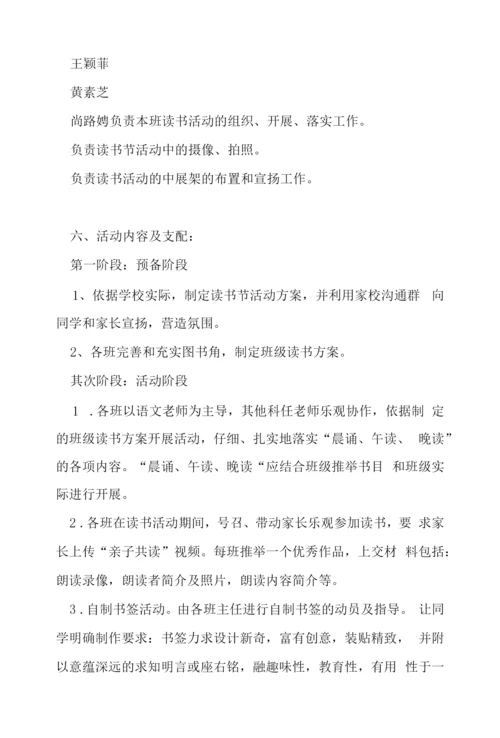 王颖菲

黄素芝

尚路娉负责本班读书活动的组织、开展、落实工作。

负责读书节活动中的摄像、拍照。

负责读书活动的中展架的布置和宣扬工作。

六、活动内容及支配：

第一阶段：预备阶段

1、依据学校实际，制定读书节活动方案，并利用家校沟通群 向同学和家长宣扬，营造氛围。

2、各班完善和充实图书角，制定班级读书方案。

其次阶段：活动阶段

1 . 各班以语文老师为主导，其他科任老师乐观协作，依据制 定的班级读书方案开展活动，仔细、扎实地落实“晨诵、午读、 晚读”的各项内容。“晨诵、午读、晚读“应结合班级推举书目 和班级实际进行开展。

2 . 各班在读书活动期间，号召、带动家长乐观参加读书，要 求家长上传“亲子共读”视频。每班推举一个优秀作品，上交材 料包括：朗读录像，朗读者简介及照片，朗读内容简介等。

3 . 自制书签活动。由各班主任进行自制书签的动员及指导。 让同学明确制作要求：书签力求设计新奇，富有创意，装贴精致， 并附以意蕴深远的求知明言或座右铭，融趣味性，教育性，有用 性于一